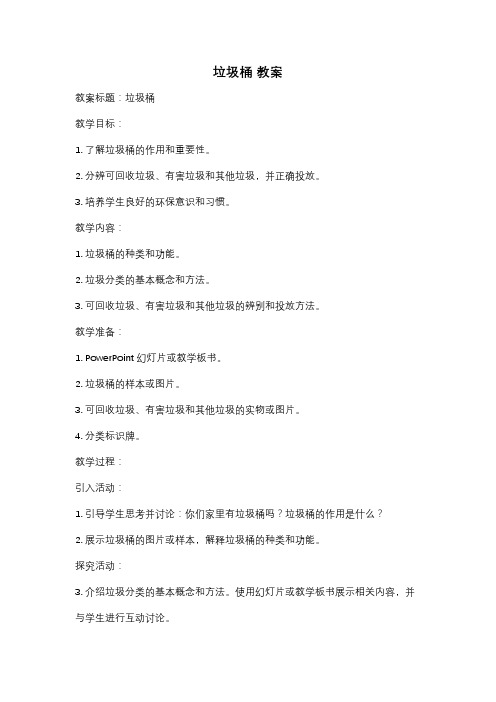 垃圾桶 教案

教案标题：垃圾桶

教学目标：

1. 了解垃圾桶的作用和重要性。

2. 分辨可回收垃圾、有害垃圾和其他垃圾，并正确投放。

3. 培养学生良好的环保意识和习惯。

教学内容：

1. 垃圾桶的种类和功能。

2. 垃圾分类的基本概念和方法。

3. 可回收垃圾、有害垃圾和其他垃圾的辨别和投放方法。

教学准备：

1. PowerPoint 幻灯片或教学板书。

2. 垃圾桶的样本或图片。

3. 可回收垃圾、有害垃圾和其他垃圾的实物或图片。

4. 分类标识牌。

教学过程：

引入活动：

1. 引导学生思考并讨论：你们家里有垃圾桶吗？垃圾桶的作用是什么？

2. 展示垃圾桶的图片或样本，解释垃圾桶的种类和功能。

探究活动：

3. 介绍垃圾分类的基本概念和方法。使用幻灯片或教学板书展示相关内容，并与学生进行互动讨论。